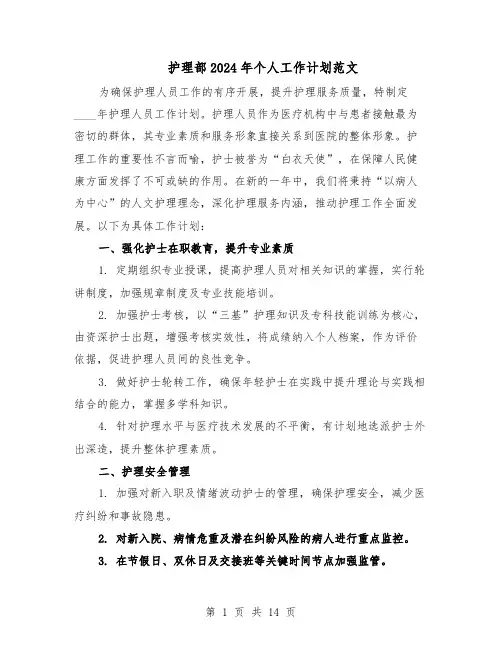 护理部2024年个人工作计划范文

为确保护理人员工作的有序开展，提升护理服务质量，特制定____年护理人员工作计划。护理人员作为医疗机构中与患者接触最为密切的群体，其专业素质和服务形象直接关系到医院的整体形象。护理工作的重要性不言而喻，护士被誉为“白衣天使”，在保障人民健康方面发挥了不可或缺的作用。在新的一年中，我们将秉持“以病人为中心”的人文护理理念，深化护理服务内涵，推动护理工作全面发展。以下为具体工作计划：

一、强化护士在职教育，提升专业素质

1. 定期组织专业授课，提高护理人员对相关知识的掌握，实行轮讲制度，加强规章制度及专业技能培训。

2. 加强护士考核，以“三基”护理知识及专科技能训练为核心，由资深护士出题，增强考核实效性，将成绩纳入个人档案，作为评价依据，促进护理人员间的良性竞争。

3. 做好护士轮转工作，确保年轻护士在实践中提升理论与实践相结合的能力，掌握多学科知识。

4. 针对护理水平与医疗技术发展的不平衡，有计划地选派护士外出深造，提升整体护理素质。

二、护理安全管理

1. 加强对新入职及情绪波动护士的管理，确保护理安全，减少医疗纠纷和事故隐患。

2. 对新入院、病情危重及潜在纠纷风险的病人进行重点监控。

3. 在节假日、双休日及交接班等关键时间节点加强监管。

第 1 页 共 14 页